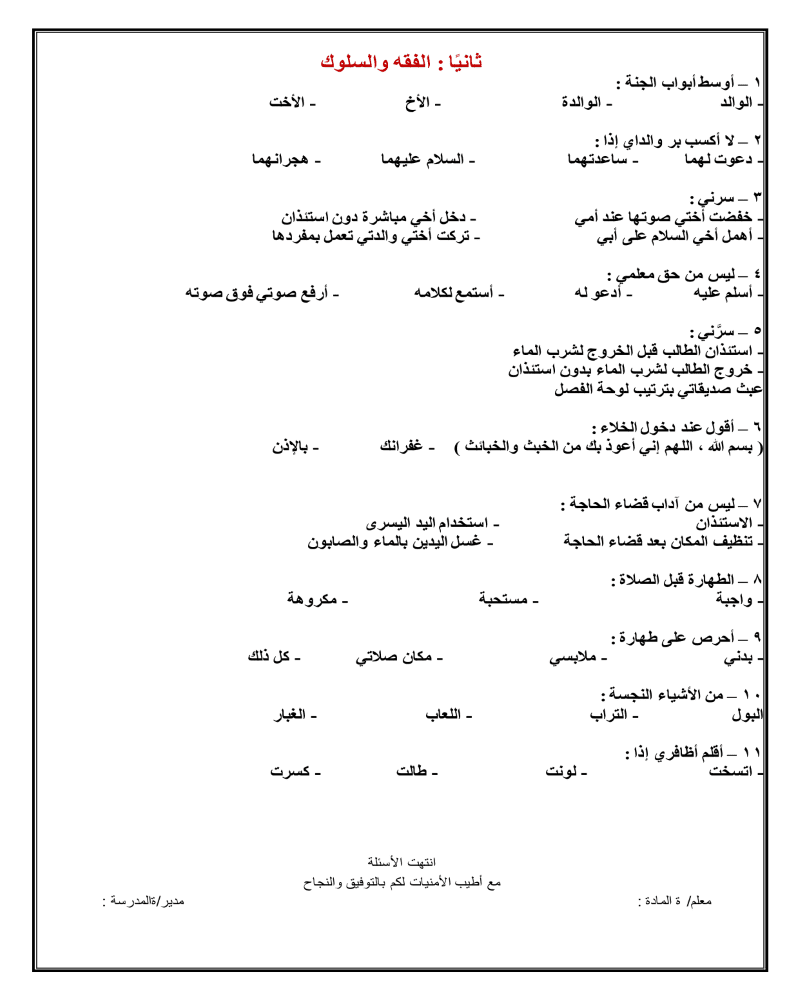 ثانيًا : الفقه والسلوك

١ – أوسط أبواب الجنة :
- الوالد - الوالدة - الأخ - الأخت

٢ – لا أكسب بر والداي إذا :
- دعوت لهما - ساعدتهما - السلام عليهما - هجرانهما

٣ – سرني :
- خفضت أختي صوتها عند أمي - دخل أخي مباشرة دون استئذان
- أهمل أخي السلام على أبي - تركت أختي والدتي تعمل بمفردها

٤ – ليس من حق معلمي :
- أسلم عليه - أدعو له - أستمع لكلامه - أرفع صوتي فوق صوته

٥ – سرَّني :
- استئذان الطالب قبل الخروج لشرب الماء
- خروج الطالب لشرب الماء بدون استئذان
عبث صديقاتي بترتيب لوحة الفصل

٦ – أقول عند دخول الخلاء :
( بسم الله ، اللهم إني أعوذ بك من الخبث والخبائث ) - غفرانك - بالإذن

٧ – ليس من آداب قضاء الحاجة :
- الاستئذان - استخدام اليد اليسرى
- تنظيف المكان بعد قضاء الحاجة - غسل اليدين بالماء والصابون

٨ – الطهارة قبل الصلاة :
- واجبة - مستحبة - مكروهة

٩ – أحرص على طهارة :
- بدني - ملابسي - مكان صلاتي - كل ذلك

١٠ – من الأشياء النجسة :
البول - التراب - اللعاب - الغبار

١١ – أقلم أظافري إذا :
- اتسخت - لونت - طالت - كسرت

انتهت الأسئلة
مع أطيب الأمنيات لكم بالتوفيق والنجاح

معلم/ ة المادة : مدير/ةالمدرسة :